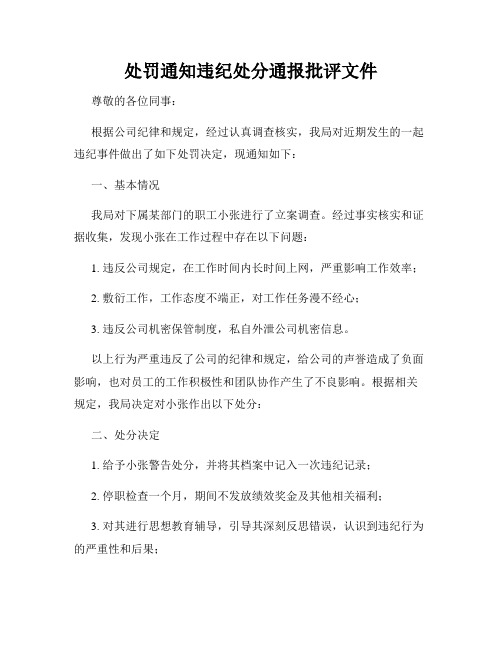 处罚通知违纪处分通报批评文件

尊敬的各位同事：

根据公司纪律和规定，经过认真调查核实，我局对近期发生的一起违纪事件做出了如下处罚决定，现通知如下：

一、基本情况

我局对下属某部门的职工小张进行了立案调查。经过事实核实和证据收集，发现小张在工作过程中存在以下问题：

1. 违反公司规定，在工作时间内长时间上网，严重影响工作效率；

2. 敷衍工作，工作态度不端正，对工作任务漫不经心；

3. 违反公司机密保管制度，私自外泄公司机密信息。

以上行为严重违反了公司的纪律和规定，给公司的声誉造成了负面影响，也对员工的工作积极性和团队协作产生了不良影响。根据相关规定，我局决定对小张作出以下处分：

二、处分决定

1. 给予小张警告处分，并将其档案中记入一次违纪记录；

2. 停职检查一个月，期间不发放绩效奖金及其他相关福利；

3. 对其进行思想教育辅导，引导其深刻反思错误，认识到违纪行为的严重性和后果；